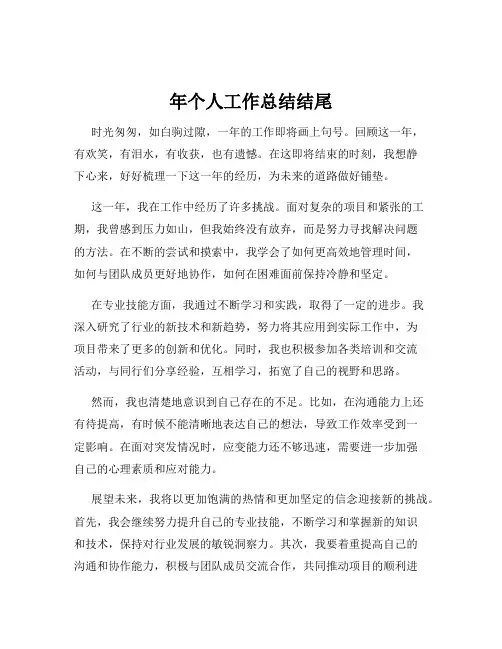 年个人工作总结结尾

时光匆匆，如白驹过隙，一年的工作即将画上句号。回顾这一年，有欢笑，有泪水，有收获，也有遗憾。在这即将结束的时刻，我想静下心来，好好梳理一下这一年的经历，为未来的道路做好铺垫。

这一年，我在工作中经历了许多挑战。面对复杂的项目和紧张的工期，我曾感到压力如山，但我始终没有放弃，而是努力寻找解决问题的方法。在不断的尝试和摸索中，我学会了如何更高效地管理时间，如何与团队成员更好地协作，如何在困难面前保持冷静和坚定。

在专业技能方面，我通过不断学习和实践，取得了一定的进步。我深入研究了行业的新技术和新趋势，努力将其应用到实际工作中，为项目带来了更多的创新和优化。同时，我也积极参加各类培训和交流活动，与同行们分享经验，互相学习，拓宽了自己的视野和思路。

然而，我也清楚地意识到自己存在的不足。比如，在沟通能力上还有待提高，有时候不能清晰地表达自己的想法，导致工作效率受到一定影响。在面对突发情况时，应变能力还不够迅速，需要进一步加强自己的心理素质和应对能力。

展望未来，我将以更加饱满的热情和更加坚定的信念迎接新的挑战。首先，我会继续努力提升自己的专业技能，不断学习和掌握新的知识和技术，保持对行业发展的敏锐洞察力。其次，我要着重提高自己的沟通和协作能力，积极与团队成员交流合作，共同推动项目的顺利进